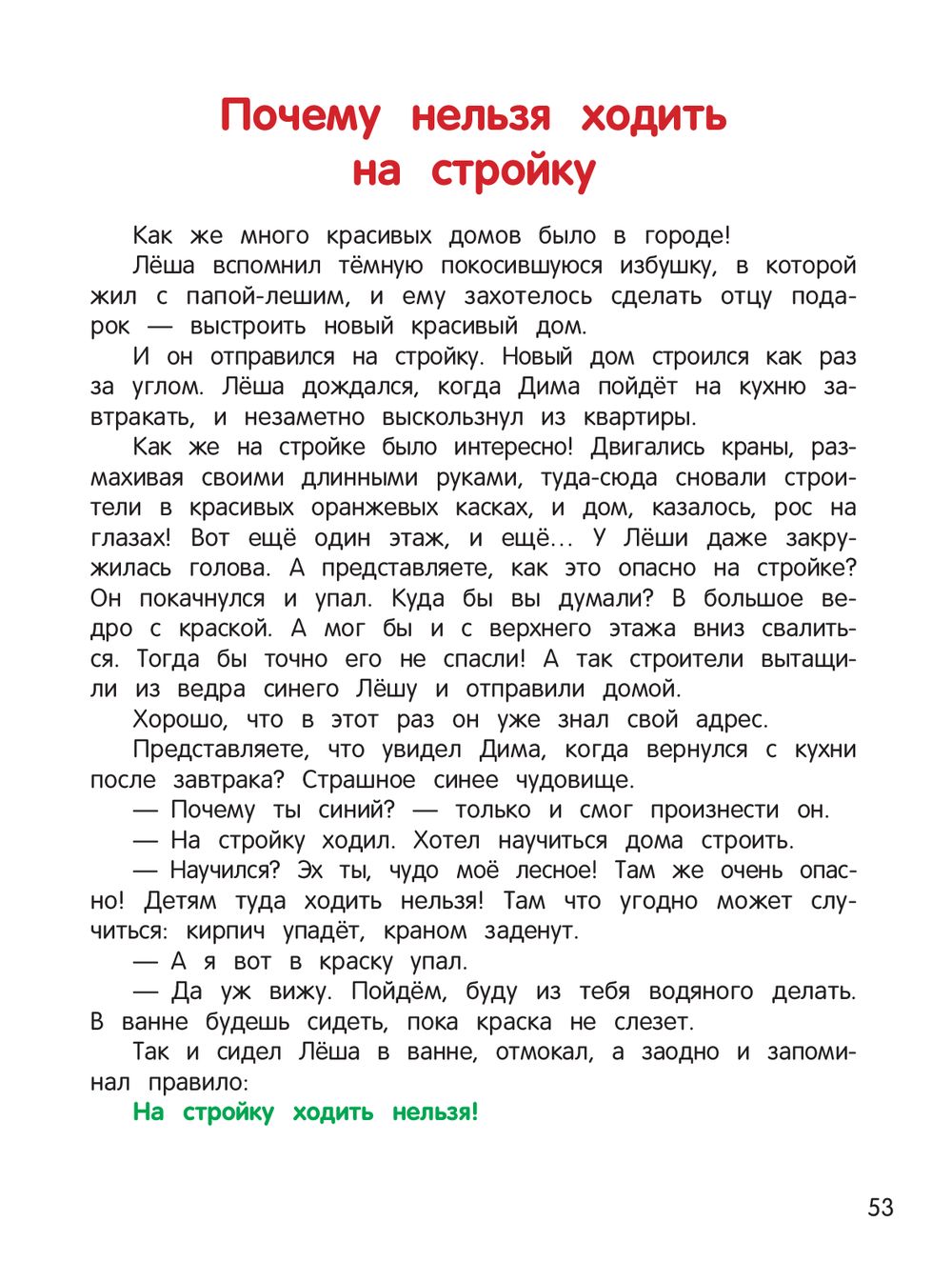 Почему нельзя ходить на стройку

Как же много красивых домов было в городе!

Лёша вспомнил тёмную покосившуюся избушку, в которой жил с папой-лешим, и ему захотелось сделать отцу подарок — выстроить новый красивый дом.

И он отправился на стройку. Новый дом строился как раз за углом. Лёша дождался, когда Дима пойдёт на кухню завтракать, и незаметно выскользнул из квартиры.

Как же на стройке было интересно! Двигались краны, размахивая своими длинными руками, туда-сюда сновали строители в красивых оранжевых касках, и дом, казалось, рос на глазах! Вот ещё один этаж, и ещё... У Лёши даже закружилась голова. А представляете, как это опасно на стройке? Он покачнулся и упал. Куда бы вы думали? В большое ведро с краской. А мог бы и с верхнего этажа вниз свалиться. Тогда бы точно его не спасли! А так строители вытащили из ведра синего Лёшу и отправили домой.

Хорошо, что в этот раз он уже знал свой адрес.

Представляете, что увидел Дима, когда вернулся с кухни после завтрака? Страшное синее чудовище.

— Почему ты синий? — только и смог произнести он.

— На стройку ходил. Хотел научиться дома строить.

— Научился? Эх ты, чудо моё лесное! Там же очень опасно! Детям туда ходить нельзя! Там что угодно может случиться: кирпич упадёт, краном заденут.

— А я вот в краску упал.

— Да уж вижу. Пойдём, буду из тебя водяного делать. В ванне будешь сидеть, пока краска не слезет.

Так и сидел Лёша в ванне, отмокал, а заодно и запоминал правило:

На стройку ходить нельзя!

53